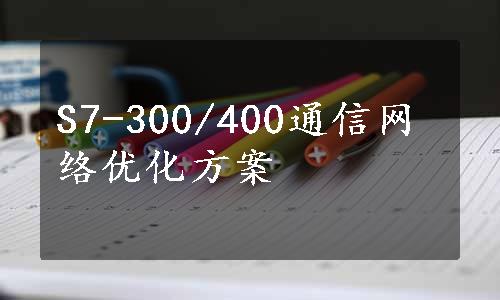 S7-300/400通信网络优化方案